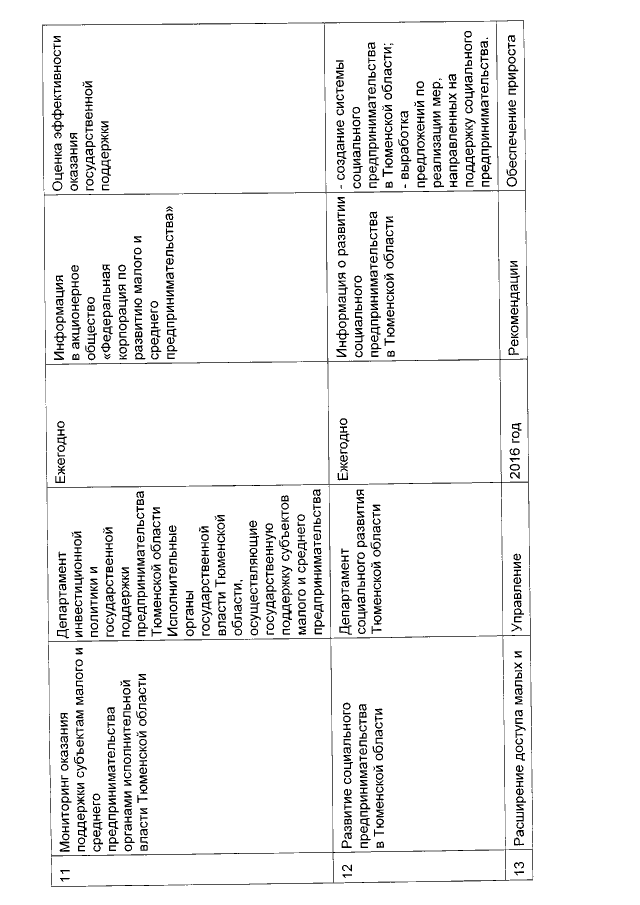 | 11 | Мониторинг оказания поддержки субъектам малого и среднего предпринимательства органами исполнительной власти Тюменской области | Департамент инвестиционной политики и государственной поддержки предпринимательства Тюменской области Исполнительные органы государственной власти Тюменской области, осуществляющие государственную поддержку субъектов малого и среднего предпринимательства | Ежегодно | Информация в акционерное общество «Федеральная корпорация по развитию малого и среднего предпринимательства» | Оценка эффективности оказания государственной поддержки |
|---|---|---|---|---|---|
| 12 | Развитие социального предпринимательства в Тюменской области | Департамент социального развития Тюменской области | Ежегодно | Информация о развитии социального предпринимательства в Тюменской области | - создание системы социального предпринимательства в Тюменской области; - выработка предложений по реализации мер, направленных на поддержку социального предпринимательства. |
| 13 | Расширение доступа малых и | Управление | 2016 год | Рекомендации | Обеспечение прироста |